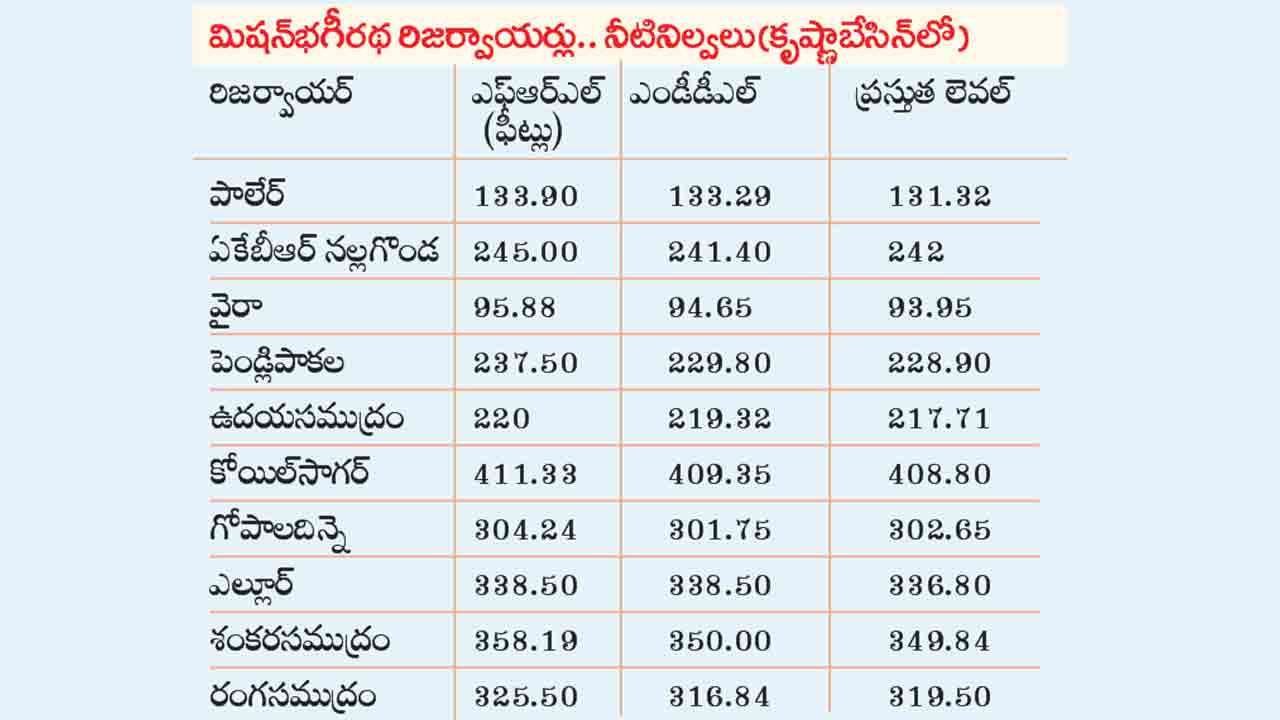 మిషన్‌భగీరథ రిజర్వాయర్లు.. నీటినిల్వలు(కృష్ణాబేసిన్‌లో)

| రిజర్వాయర్ | ఎఫ్‌ఆర్‌ఎల్ (ఫీట్లు) | ఎండీడీఎల్ | ప్రస్తుత లెవల్ |
|---|---|---|---|
| పాలేర్ | 133.90 | 133.29 | 131.32 |
| ఏకేబీఆర్ నల్లగొండ | 245.00 | 241.40 | 242 |
| వైరా | 95.88 | 94.65 | 93.95 |
| పెండ్లిపాకల | 237.50 | 229.80 | 228.90 |
| ఉదయసముద్రం | 220 | 219.32 | 217.71 |
| కోయిల్‌సాగర్ | 411.33 | 409.35 | 408.80 |
| గోపాలదిన్నె | 304.24 | 301.75 | 302.65 |
| ఎల్లూర్ | 338.50 | 338.50 | 336.80 |
| శంకరసముద్రం | 358.19 | 350.00 | 349.84 |
| రంగసముద్రం | 325.50 | 316.84 | 319.50 |